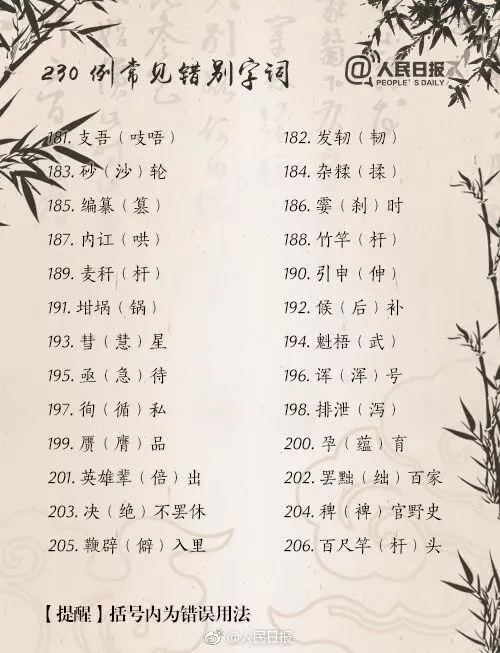 230例常见错别字词

@人民日报
PEOPLE'S DAILY

181.支吾（吱唔）

183.砂（沙）轮

185.编纂（篡）

187.内讧（哄）

189.麦秆（杆）

191.坩埚（锅）

193.彗（慧）星

195.亟（急）待

197.徇（循）私

199.赝（膺）品

201.英雄辈（倍）出

203.决（绝）不罢休

205.鞭辟（僻）入里

182.发轫（韧）

184.杂糅（揉）

186.霎（刹）时

188.竹竿（杆）

190.引申（伸）

192.候（后）补

194.魁梧（武）

196.诨（浑）号

198.排泄（泻）

200.孕（蕴）育

202.罢黜（绌）百家

204.稗（裨）官野史

206.百尺竿（杆）头

【提醒】括号内为错误用法

@人民日报